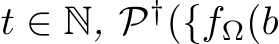 $t \in \mathbb{N}$, $\mathcal{P}^{\dagger}(\{f_{\Omega}(b$